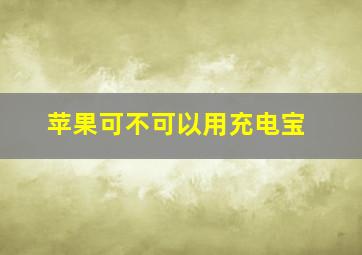 苹果可不可以用充电宝